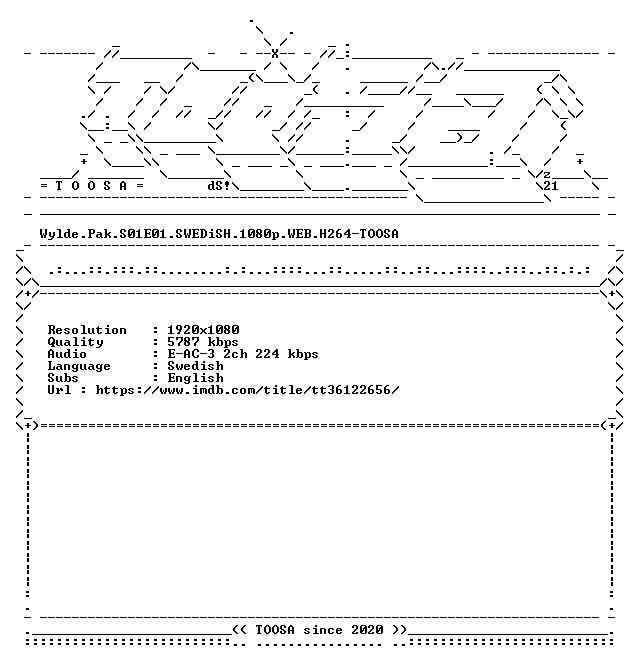 = T O O S A =

dS!

z
21

Wylde.Pak.S01E01.SWEDiSH.1080p.WEB.H264-TOOSA

Resolution : 1920x1080
Quality : 5787 kbps
Audio : E-AC-3 2ch 224 kbps
Language : Swedish
Subs : English
Url : https://www.imdb.com/title/tt36122656/

<< TOOSA since 2020 >>